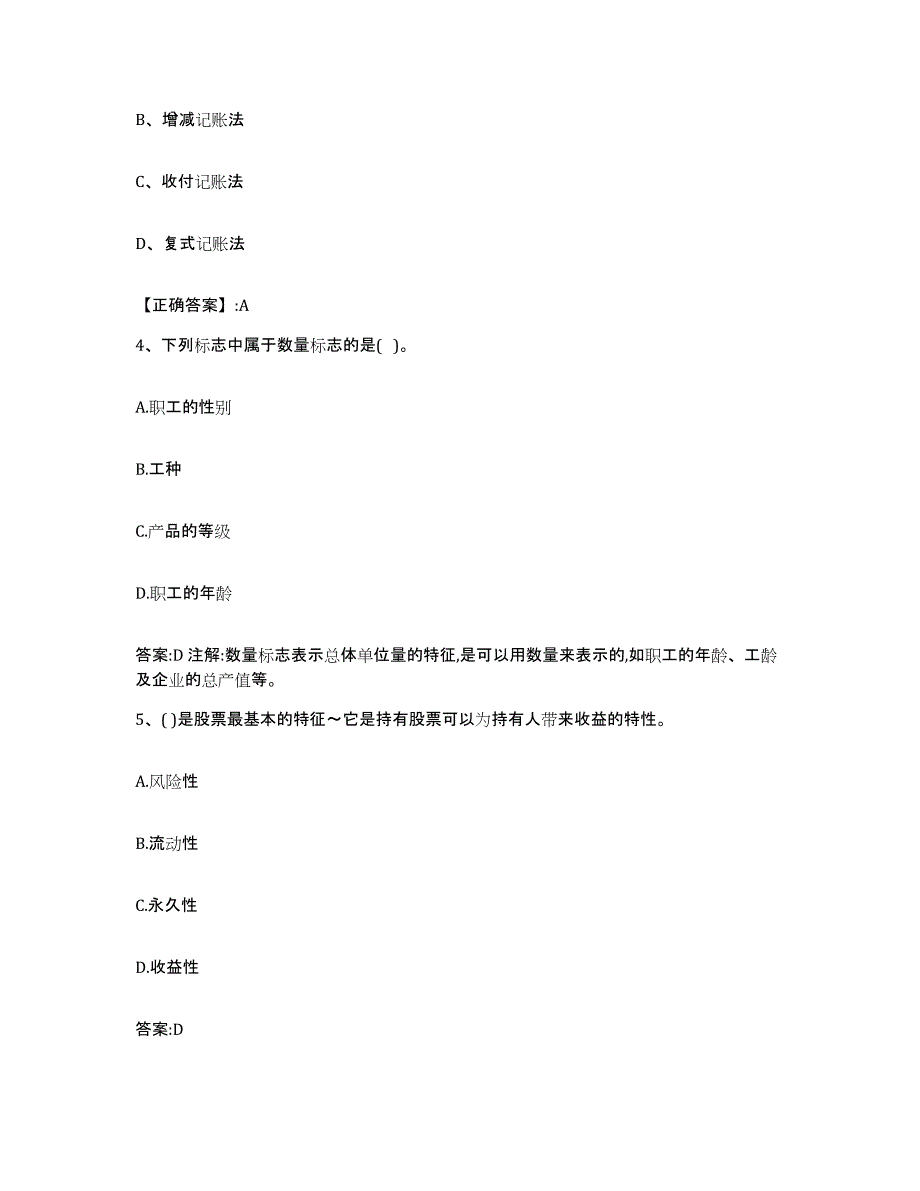 B、增减记账法

C、收付记账法

D、复式记账法

【正确答案】:A

4、下列标志中属于数量标志的是( )。

A.职工的性别

B.工种

C.产品的等级

D.职工的年龄

答案:D 注解:数量标志表示总体单位量的特征,是可以用数量来表示的,如职工的年龄、工龄及企业的总产值等。

5、( )是股票最基本的特征～它是持有股票可以为持有人带来收益的特性。

A.风险性

B.流动性

C.永久性

D.收益性

答案:D